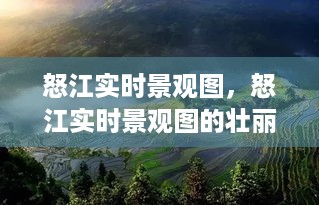 怒江实时景观图，怒江实时景观图的壮丽